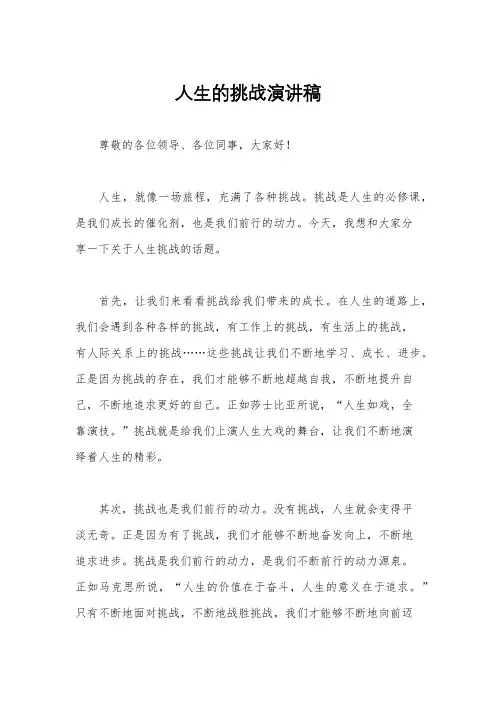 人生的挑战演讲稿

尊敬的各位领导、各位同事，大家好！

人生，就像一场旅程，充满了各种挑战。挑战是人生的必修课，是我们成长的催化剂，也是我们前行的动力。今天，我想和大家分享一下关于人生挑战的话题。

首先，让我们来看看挑战给我们带来的成长。在人生的道路上，我们会遇到各种各样的挑战，有工作上的挑战，有生活上的挑战，有人际关系上的挑战……这些挑战让我们不断地学习、成长、进步。正是因为挑战的存在，我们才能够不断地超越自我，不断地提升自己，不断地追求更好的自己。正如莎士比亚所说，“人生如戏，全靠演技。”挑战就是给我们上演人生大戏的舞台，让我们不断地演绎着人生的精彩。

其次，挑战也是我们前行的动力。没有挑战，人生就会变得平淡无奇。正是因为有了挑战，我们才能够不断地奋发向上，不断地追求进步。挑战是我们前行的动力，是我们不断前行的动力源泉。正如马克思所说，“人生的价值在于奋斗，人生的意义在于追求。”只有不断地面对挑战，不断地战胜挑战，我们才能够不断地向前迈